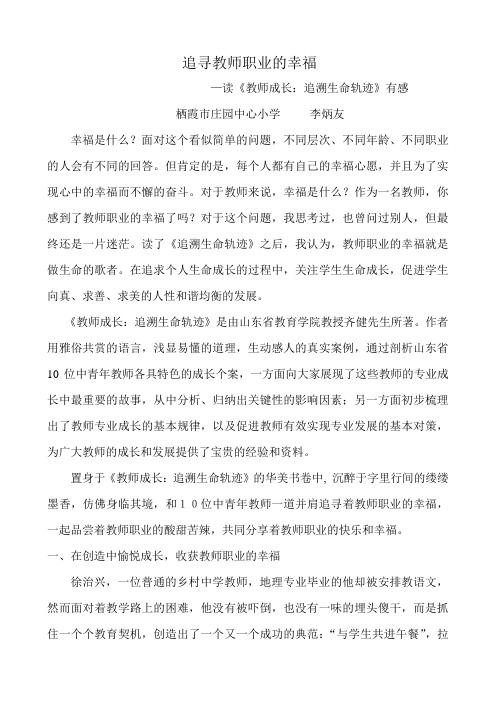 追寻教师职业的幸福

—读《教师成长：追溯生命轨迹》有感

栖霞市庄园中心小学　　李炳友

幸福是什么？面对这个看似简单的问题，不同层次、不同年龄、不同职业的人会有不同的回答。但肯定的是，每个人都有自己的幸福心愿，并且为了实现心中的幸福而不懈的奋斗。对于教师来说，幸福是什么？作为一名教师，你感到了教师职业的幸福了吗？对于这个问题，我思考过，也曾问过别人，但最终还是一片迷茫。读了《追溯生命轨迹》之后，我认为，教师职业的幸福就是做生命的歌者。在追求个人生命成长的过程中，关注学生生命成长，促进学生向真、求善、求美的人性和谐均衡的发展。

《教师成长：追溯生命轨迹》是由山东省教育学院教授齐健先生所著。作者用雅俗共赏的语言，浅显易懂的道理，生动感人的真实案例，通过剖析山东省10位中青年教师各具特色的成长个案，一方面向大家展现了这些教师的专业成长中最重要的故事，从中分析、归纳出关键性的影响因素；另一方面初步梳理出了教师专业成长的基本规律，以及促进教师有效实现专业发展的基本对策，为广大教师的成长和发展提供了宝贵的经验和资料。

置身于《教师成长：追溯生命轨迹》的华美书卷中，沉醉于字里行间的缕缕墨香，仿佛身临其境，和１０位中青年教师一道并肩追寻着教师职业的幸福，一起品尝着教师职业的酸甜苦辣，共同分享着教师职业的快乐和幸福。

一、在创造中愉悦成长，收获教师职业的幸福

徐治兴，一位普通的乡村中学教师，地理专业毕业的他却被安排教语文，然而面对着教学路上的困难，他没有被吓倒，也没有一味的埋头傻干，而是抓住一个个教育契机，创造出了一个又一个成功的典范：“与学生共进午餐”，拉